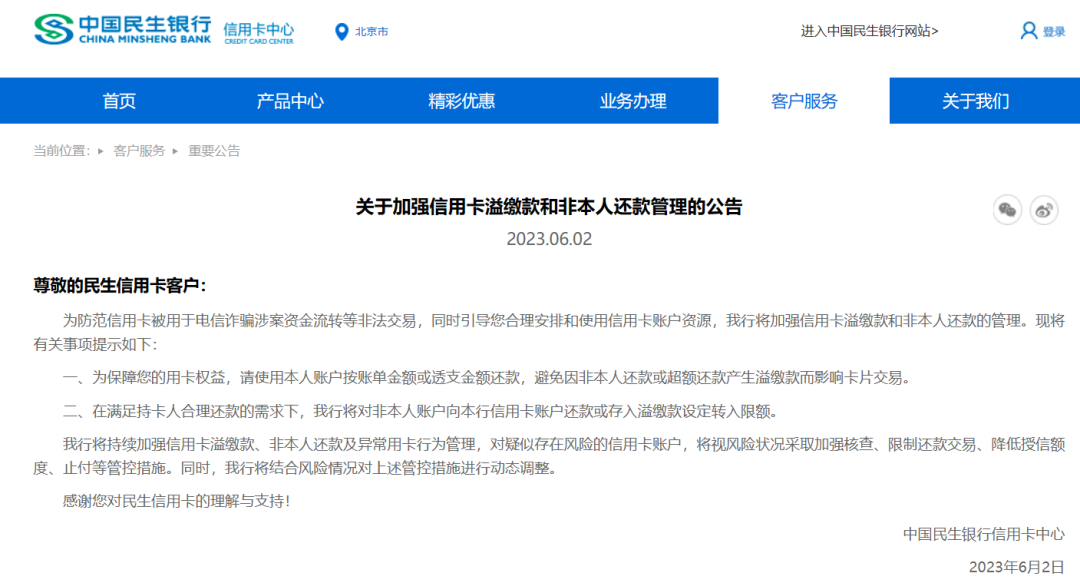 中国民生银行
CHINA MINSHENG BANK
信用卡中心
CREDIT CARD CENTER
北京市
进入中国民生银行网站>
登录

首页
产品中心
精彩优惠
业务办理
客户服务
关于我们

当前位置： ▸ 客户服务 ▸ 重要公告

关于加强信用卡溢缴款和非本人还款管理的公告
2023.06.02

尊敬的民生信用卡客户：

为防范信用卡被用于电信诈骗涉案资金流转等非法交易，同时引导您合理安排和使用信用卡账户资源，我行将加强信用卡溢缴款和非本人还款的管理。现将有关事项提示如下：

一、为保障您的用卡权益，请使用本人账户按账单金额或透支金额还款，避免因非本人还款或超额还款产生溢缴款而影响卡片交易。

二、在满足持卡人合理还款的需求下，我行将对非本人账户向本行信用卡账户还款或存入溢缴款设定转入限额。

我行将持续加强信用卡溢缴款、非本人还款及异常用卡行为管理，对疑似存在风险的信用卡账户，将视风险状况采取加强核查、限制还款交易、降低授信额度、止付等管控措施。同时，我行将结合风险情况对上述管控措施进行动态调整。

感谢您对民生信用卡的理解与支持！

中国民生银行信用卡中心
2023年6月2日